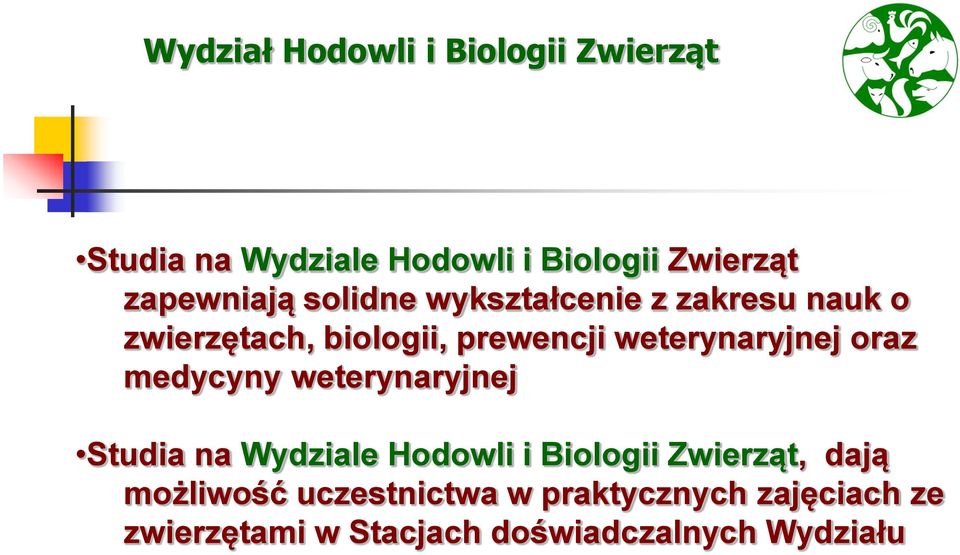 Wydział Hodowli i Biologii Zwierząt

•Studia na Wydziale Hodowli i Biologii Zwierząt zapewniają solidne wykształcenie z zakresu nauk o zwierzętach, biologii, prewencji weterynaryjnej oraz medycyny weterynaryjnej

•Studia na Wydziale Hodowli i Biologii Zwierząt, dają możliwość uczestnictwa w praktycznych zajęciach ze zwierzętami w Stacjach doświadczalnych Wydziału